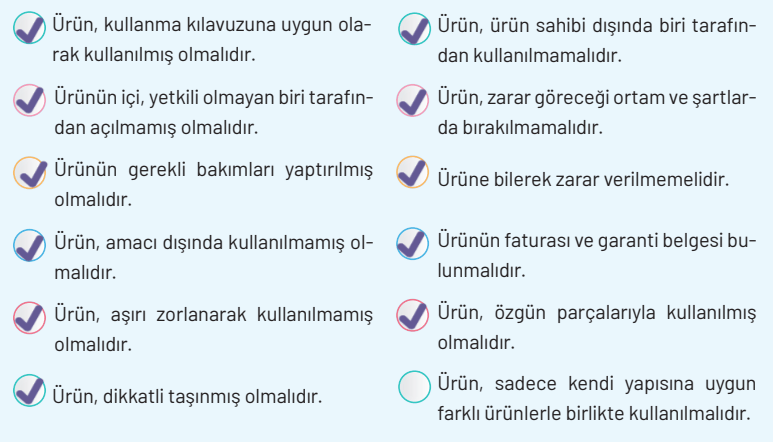 Ürün, kullanma kılavuzuna uygun olarak kullanılmış olmalıdır.

Ürünün içi, yetkili olmayan biri tarafından açılmamış olmalıdır.

Ürünün gerekli bakımları yaptırılmış olmalıdır.

Ürün, amacı dışında kullanılmamış olmalıdır.

Ürün, aşırı zorlanarak kullanılmamış olmalıdır.

Ürün, dikkatli taşınmış olmalıdır.

Ürün, ürün sahibi dışında biri tarafından kullanılmamalıdır.

Ürün, zarar göreceği ortam ve şartlarda bırakılmamalıdır.

Ürüne bilerek zarar verilmemelidir.

Ürünün faturası ve garanti belgesi bulunmalıdır.

Ürün, özgün parçalarıyla kullanılmış olmalıdır.

Ürün, sadece kendi yapısına uygun farklı ürünlerle birlikte kullanılmalıdır.